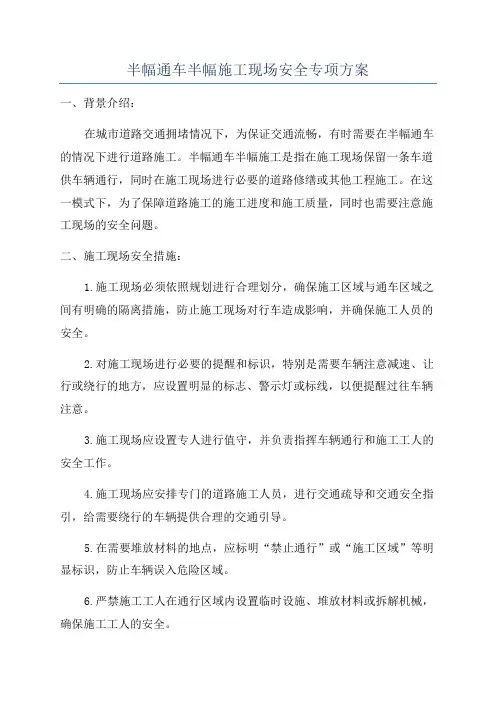 半幅通车半幅施工现场安全专项方案

一、背景介绍：

在城市道路交通拥堵情况下，为保证交通流畅，有时需要在半幅通车的情况下进行道路施工。半幅通车半幅施工是指在施工现场保留一条车道供车辆通行，同时在施工现场进行必要的道路修缮或其他工程施工。在这一模式下，为了保障道路施工的施工进度和施工质量，同时也需要注意施工现场的安全问题。

二、施工现场安全措施：

1.施工现场必须依照规划进行合理划分，确保施工区域与通车区域之间有明确的隔离措施，防止施工现场对行车造成影响，并确保施工人员的安全。

2.对施工现场进行必要的提醒和标识，特别是需要车辆注意减速、让行或绕行的地方，应设置明显的标志、警示灯或标线，以便提醒过往车辆注意。

3.施工现场应设置专人进行值守，并负责指挥车辆通行和施工工人的安全工作。

4.施工现场应安排专门的道路施工人员，进行交通疏导和交通安全指引，给需要绕行的车辆提供合理的交通引导。

5.在需要堆放材料的地点，应标明“禁止通行”或“施工区域”等明显标识，防止车辆误入危险区域。

6.严禁施工工人在通行区域内设置临时设施、堆放材料或拆解机械，确保施工工人的安全。